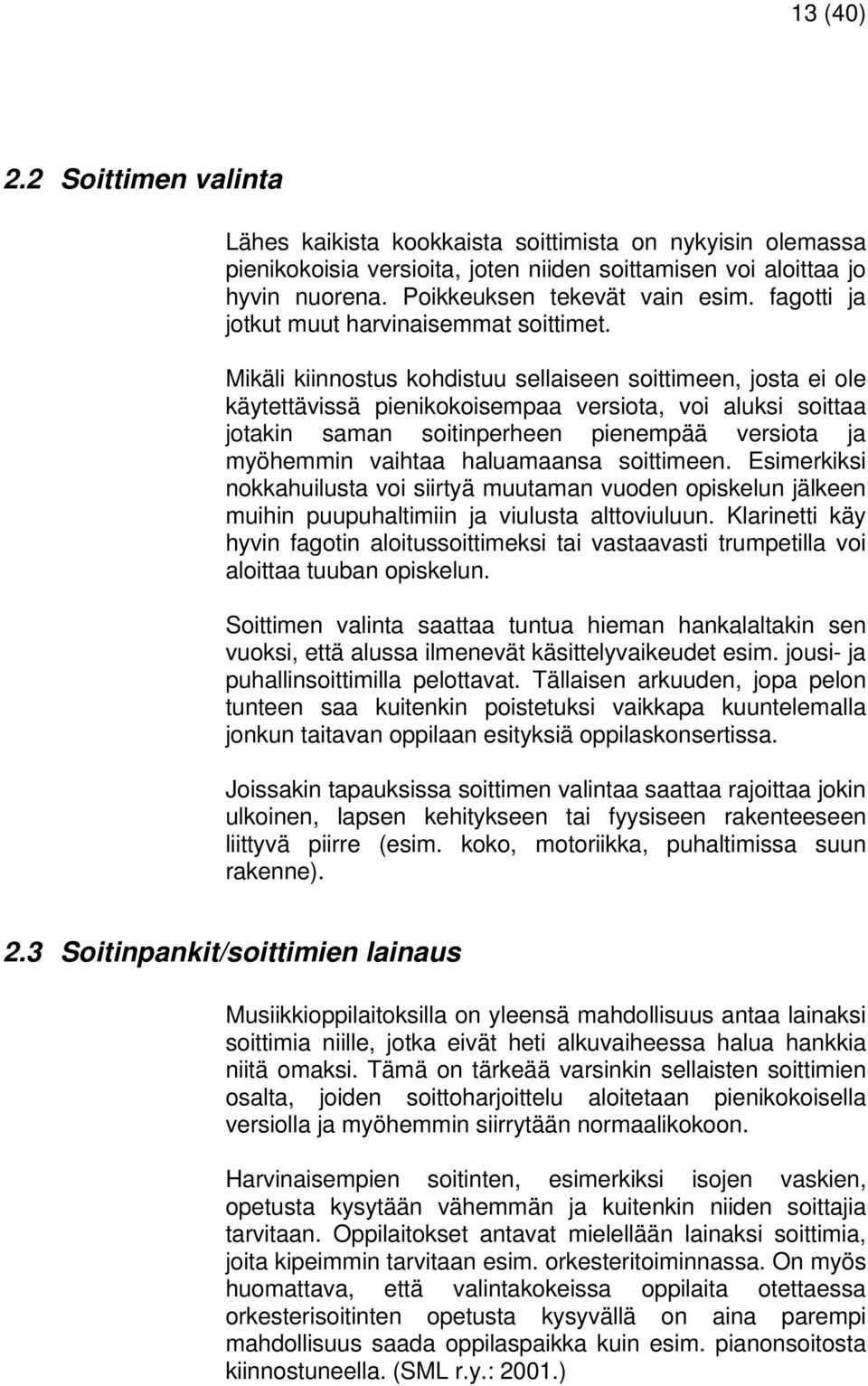 13 (40)

2.2 Soittimen valinta

Lähes kaikista kookkaista soittimista on nykyisin olemassa pienikokoisia versioita, joten niiden soittamisen voi aloittaa jo hyvin nuorena. Poikkeuksen tekevät vain esim. fagotti ja jotkut muut harvinaisemmat soittimet.

Mikäli kiinnostus kohdistuu sellaiseen soittimeen, josta ei ole käytettävissä pienikokoisempaa versiota, voi aluksi soittaa jotakin saman soitinperheen pienempää versiota ja myöhemmin vaihtaa haluamaansa soittimeen. Esimerkiksi nokkahuilusta voi siirtyä muutaman vuoden opiskelun jälkeen muihin puupuhaltimiin ja viulusta alttoviuluun. Klarinetti käy hyvin fagotin aloitussoittimeksi tai vastaavasti trumpetilla voi aloittaa tuuban opiskelun.

Soittimen valinta saattaa tuntua hieman hankalaltakin sen vuoksi, että alussa ilmenevät käsittelyvaikeudet esim. jousi- ja puhallinsoittimilla pelottavat. Tällaisen arkuuden, jopa pelon tunteen saa kuitenkin poistetuksi vaikkapa kuuntelemalla jonkun taitavan oppilaan esityksiä oppilaskonsertissa.

Joissakin tapauksissa soittimen valintaa saattaa rajoittaa jokin ulkoinen, lapsen kehitykseen tai fyysiseen rakenteeseen liittyvä piirre (esim. koko, motoriikka, puhaltimissa suun rakenne).

2.3 Soitinpankit/soittimien lainaus

Musiikkioppilaitoksilla on yleensä mahdollisuus antaa lainaksi soittimia niille, jotka eivät heti alkuvaiheessa halua hankkia niitä omaksi. Tämä on tärkeää varsinkin sellaisten soittimien osalta, joiden soittoharjoittelu aloitetaan pienikokoisella versiolla ja myöhemmin siirrytään normaalikokoon.

Harvinaisempien soitinten, esimerkiksi isojen vaskien, opetusta kysytään vähemmän ja kuitenkin niiden soittajia tarvitaan. Oppilaitokset antavat mielellään lainaksi soittimia, joita kipeimmin tarvitaan esim. orkesteritoiminnassa. On myös huomattava, että valintakokeissa oppilaita otettaessa orkesterisoitinten opetusta kysyvällä on aina parempi mahdollisuus saada oppilaspaikka kuin esim. pianonsoitosta kiinnostuneella. (SML r.y.: 2001.)